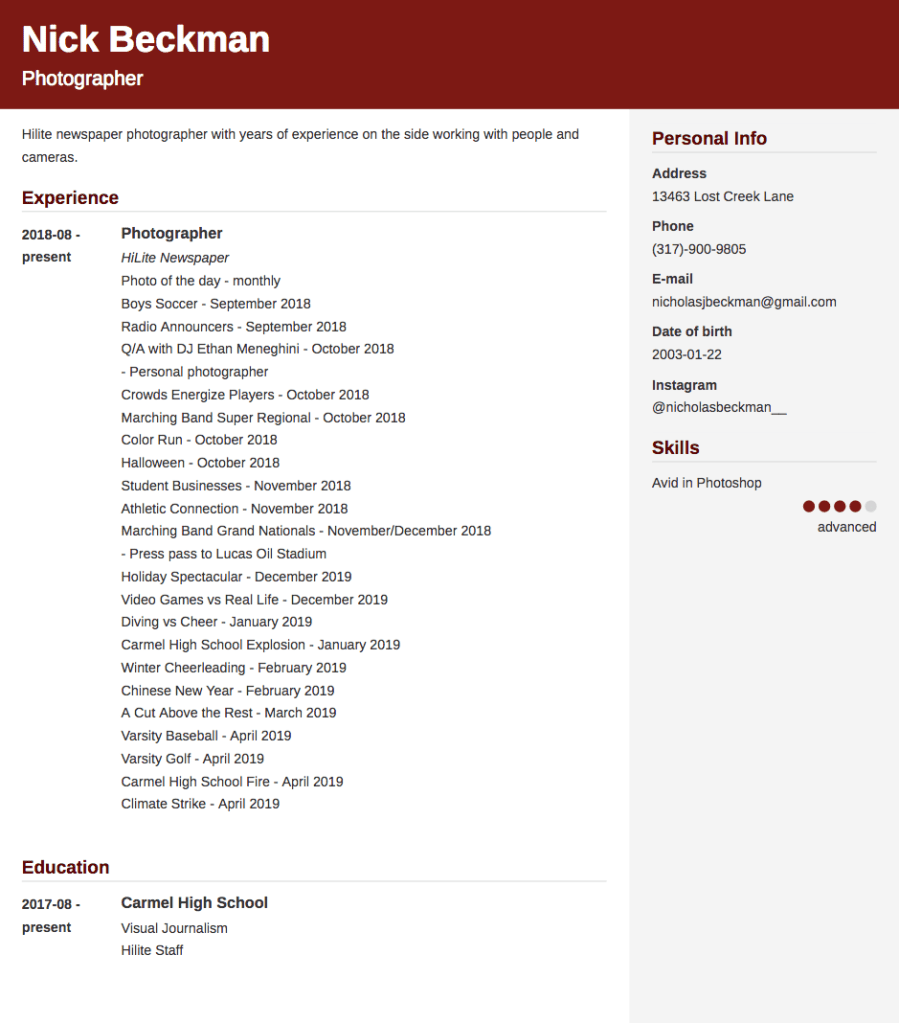 Nick Beckman
Photographer

Hilite newspaper photographer with years of experience on the side working with people and cameras.

Experience

2018-08 - present

Photographer
HiLite Newspaper
Photo of the day - monthly
Boys Soccer - September 2018
Radio Announcers - September 2018
Q/A with DJ Ethan Meneghini - October 2018
- Personal photographer
Crowds Energize Players - October 2018
Marching Band Super Regional - October 2018
Color Run - October 2018
Halloween - October 2018
Student Businesses - November 2018
Athletic Connection - November 2018
Marching Band Grand Nationals - November/December 2018
- Press pass to Lucas Oil Stadium
Holiday Spectacular - December 2019
Video Games vs Real Life - December 2019
Diving vs Cheer - January 2019
Carmel High School Explosion - January 2019
Winter Cheerleading - February 2019
Chinese New Year - February 2019
A Cut Above the Rest - March 2019
Varsity Baseball - April 2019
Varsity Golf - April 2019
Carmel High School Fire - April 2019
Climate Strike - April 2019

Education

2017-08 - present

Carmel High School
Visual Journalism
Hilite Staff

Personal Info

Address
13463 Lost Creek Lane

Phone
(317)-900-9805

E-mail
nicholasjbeckman@gmail.com

Date of birth
2003-01-22

Instagram
@nicholasbeckman__

Skills

Avid in Photoshop
advanced